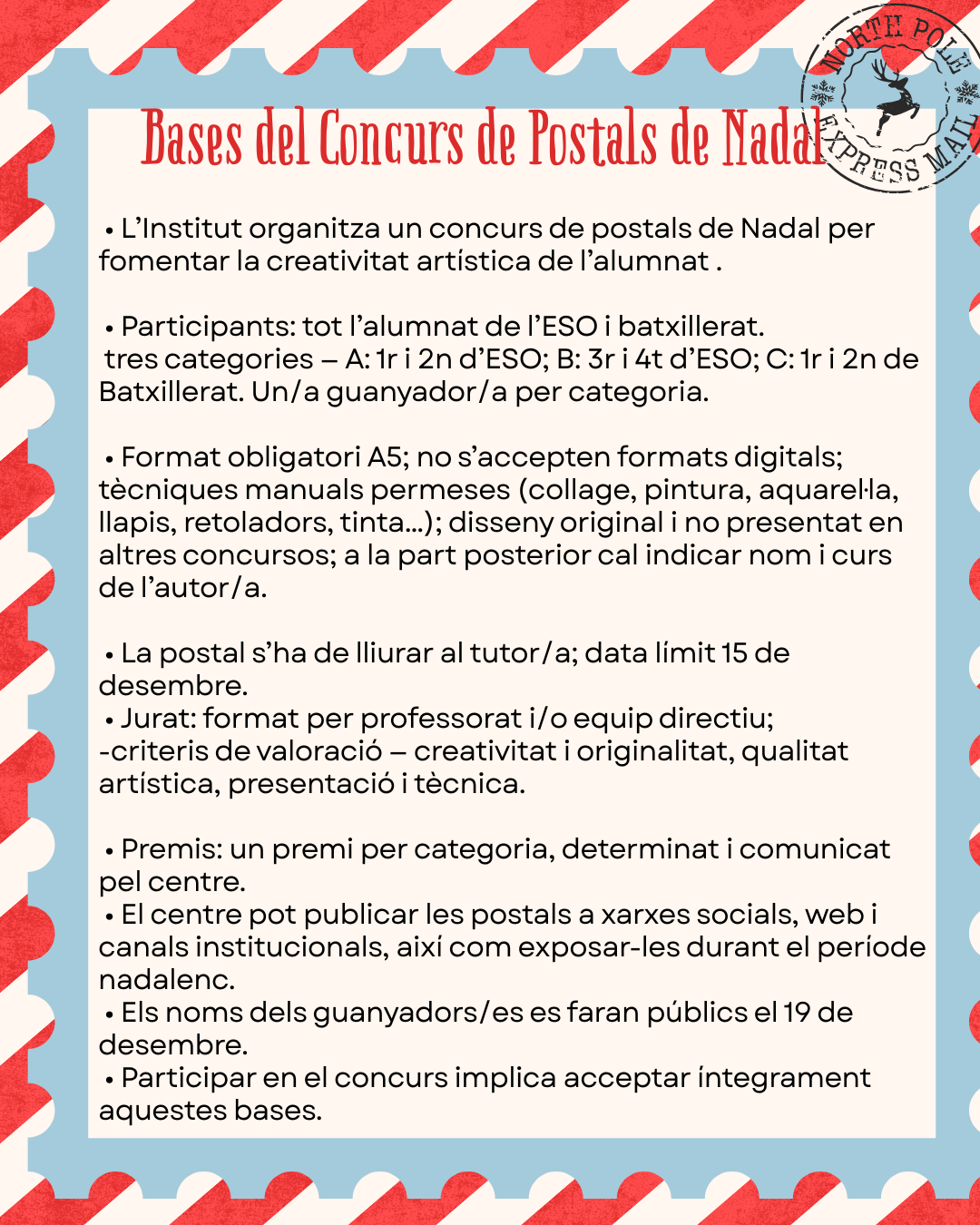 NORTH POLE
EXPRESS MAIL

Bases del Concurs de Postals de Nadal

• L'Institut organitza un concurs de postals de Nadal per fomentar la creativitat artística de l'alumnat .

• Participants: tot l'alumnat de l'ESO i batxillerat. tres categories – A: 1r i 2n d'ESO; B: 3r i 4t d'ESO; C: 1r i 2n de Batxillerat. Un/a guanyador/a per categoria.

• Format obligatori A5; no s'accepten formats digitals; tècniques manuals permeses (collage, pintura, aquarel·la, llapis, retoladors, tinta...); disseny original i no presentat en altres concursos; a la part posterior cal indicar nom i curs de l'autor/a.

• La postal s'ha de lliurar al tutor/a; data límit 15 de desembre.
• Jurat: format per professorat i/o equip directiu;
-criteris de valoració – creativitat i originalitat, qualitat artística, presentació i tècnica.

• Premis: un premi per categoria, determinat i comunicat pel centre.
• El centre pot publicar les postals a xarxes socials, web i canals institucionals, així com exposar-les durant el període nadalenc.
• Els noms dels guanyadors/es es faran públics el 19 de desembre.
• Participar en el concurs implica acceptar íntegrament aquestes bases.